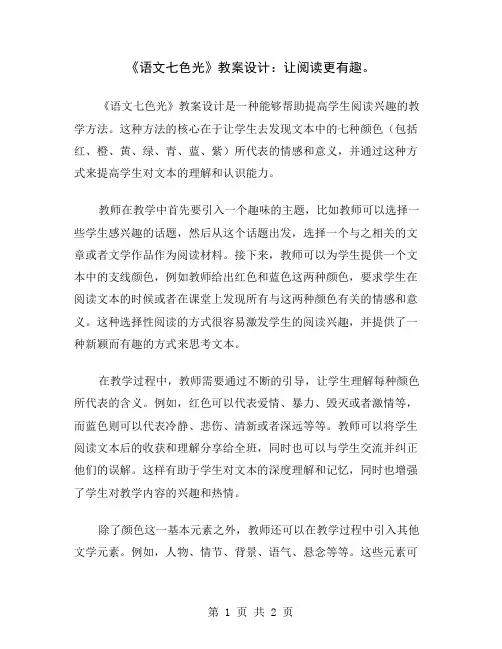 《语文七色光》教案设计：让阅读更有趣。

《语文七色光》教案设计是一种能够帮助提高学生阅读兴趣的教学方法。这种方法的核心在于让学生去发现文本中的七种颜色（包括红、橙、黄、绿、青、蓝、紫）所代表的情感和意义，并通过这种方式来提高学生对文本的理解和认识能力。

教师在教学中首先要引入一个趣味的主题，比如教师可以选择一些学生感兴趣的话题，然后从这个话题出发，选择一个与之相关的文章或者文学作品作为阅读材料。接下来，教师可以为学生提供一个文本中的支线颜色，例如教师给出红色和蓝色这两种颜色，要求学生在阅读文本的时候或者在课堂上发现所有与这两种颜色有关的情感和意义。这种选择性阅读的方式很容易激发学生的阅读兴趣，并提供了一种新颖而有趣的方式来思考文本。

在教学过程中，教师需要通过不断的引导，让学生理解每种颜色所代表的含义。例如，红色可以代表爱情、暴力、毁灭或者激情等，而蓝色则可以代表冷静、悲伤、清新或者深远等等。教师可以将学生阅读文本后的收获和理解分享给全班，同时也可以与学生交流并纠正他们的误解。这样有助于学生对文本的深度理解和记忆，同时也增强了学生对教学内容的兴趣和热情。

除了颜色这一基本元素之外，教师还可以在教学过程中引入其他文学元素。例如，人物、情节、背景、语气、悬念等等。这些元素可

第 1 页 共 2 页